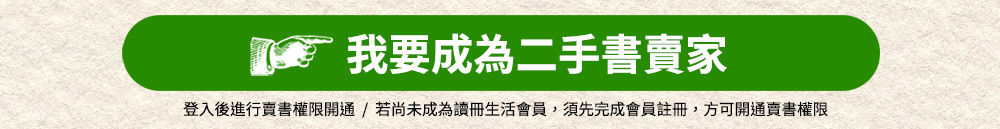 我要成為二手書賣家

登入後進行賣書權限開通 / 若尚未成為讀冊生活會員，須先完成會員註冊，方可開通賣書權限